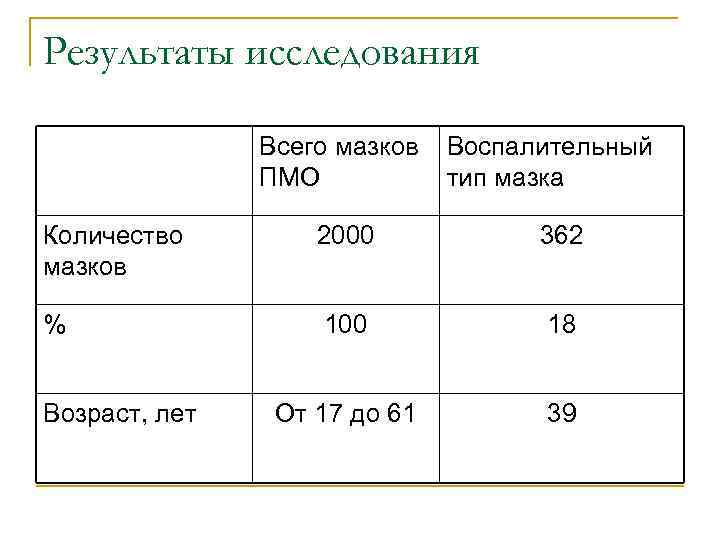 Результаты исследования

|  | Всего мазков ПМО | Воспалительный тип мазка |
|---|---|---|
| Количество мазков | 2000 | 362 |
| % | 100 | 18 |
| Возраст, лет | От 17 до 61 | 39 |